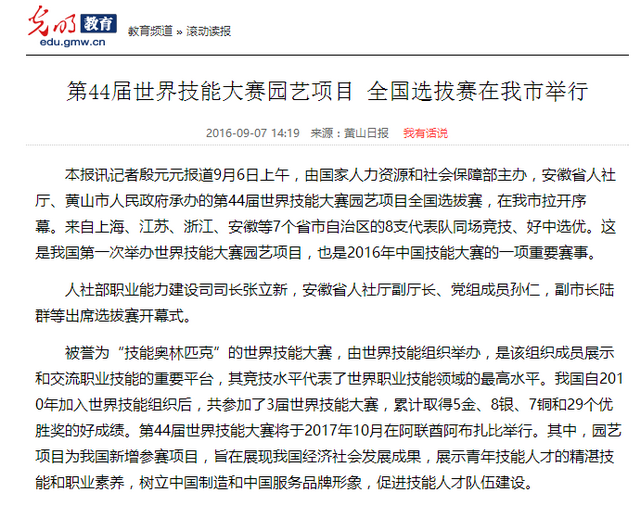 光明 教育
edu.gmw.cn

教育频道 » 滚动读报

第44届世界技能大赛园艺项目 全国选拔赛在我市举行

2016-09-07 14:19 来源：黄山日报 我有话说

本报讯记者殷元元报道9月6日上午，由国家人力资源和社会保障部主办，安徽省人社厅、黄山市人民政府承办的第44届世界技能大赛园艺项目全国选拔赛，在我市拉开序幕。来自上海、江苏、浙江、安徽等7个省市自治区的8支代表队同场竞技、好中选优。这是我国第一次举办世界技能大赛园艺项目，也是2016年中国技能大赛的一项重要赛事。

人社部职业能力建设司司长张立新，安徽省人社厅副厅长、党组成员孙仁，副市长陆群等出席选拔赛开幕式。

被誉为“技能奥林匹克”的世界技能大赛，由世界技能组织举办，是该组织成员展示和交流职业技能的重要平台，其竞技水平代表了世界职业技能领域的最高水平。我国自2010年加入世界技能组织后，共参加了3届世界技能大赛，累计取得5金、8银、7铜和29个优胜奖的好成绩。第44届世界技能大赛将于2017年10月在阿联酋阿布扎比举行。其中，园艺项目为我国新增参赛项目，旨在展现我国经济社会发展成果，展示青年技能人才的精湛技能和职业素养，树立中国制造和中国服务品牌形象，促进技能人才队伍建设。